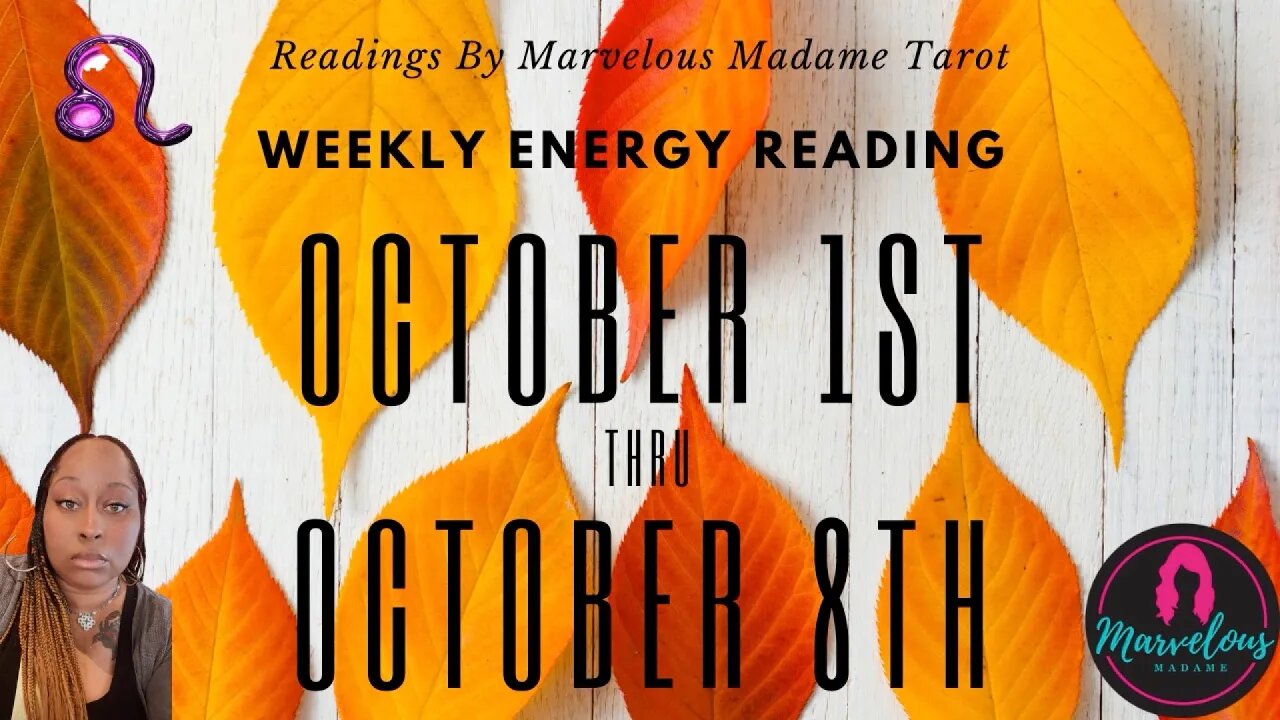 Readings By Marvelous Madame Tarot

WEEKLY ENERGY READING

OCTOBER 1ST

THRU

OCTOBER 8TH

Marvelous
MADAME